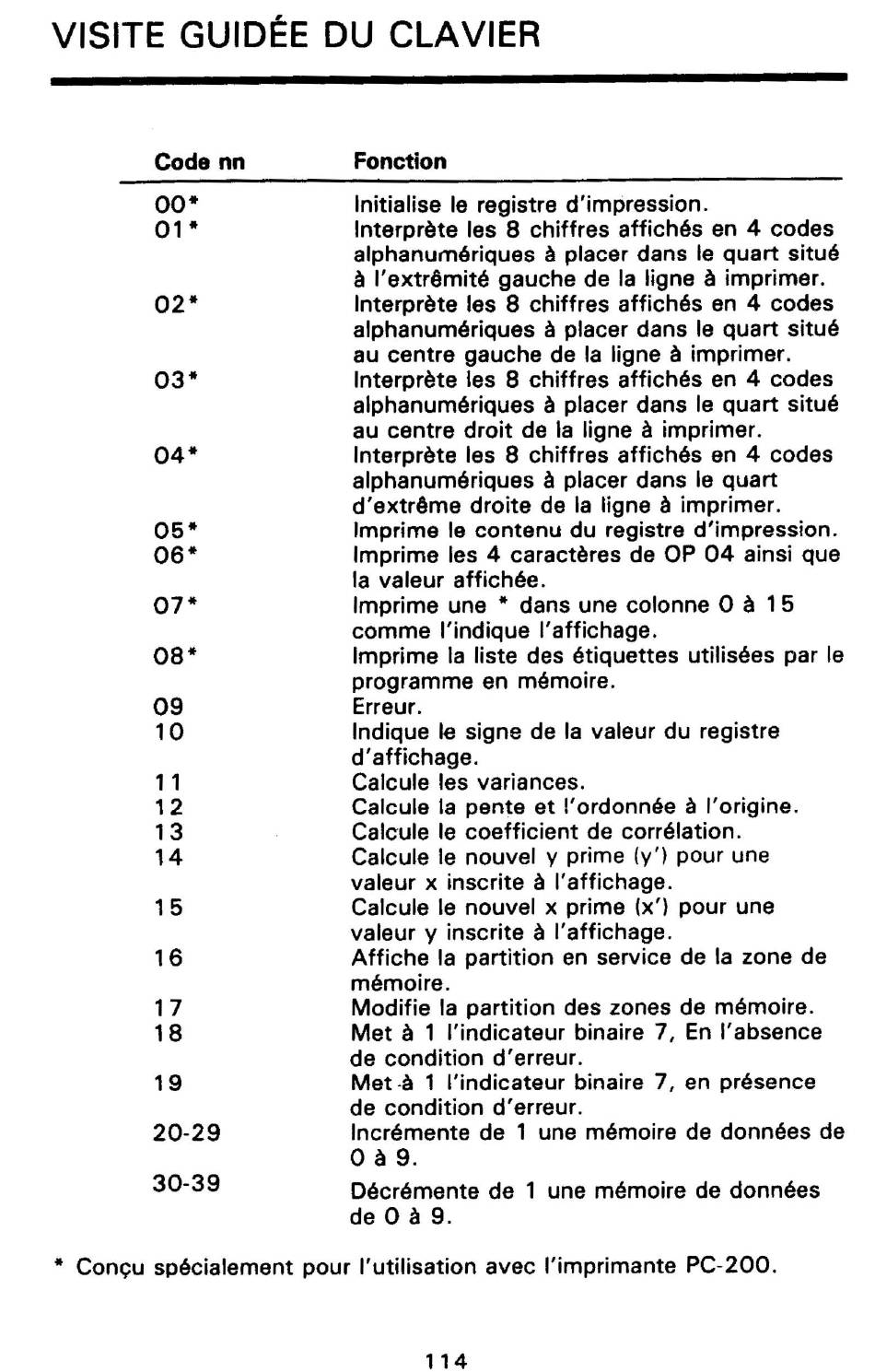 VISITE GUIDÉE DU CLAVIER

| Code nn | Fonction |
|---|---|
| 00* | Initialise le registre d'impression. |
| 01* | Interprète les 8 chiffres affichés en 4 codes alphanumériques à placer dans le quart situé à l'extrêmité gauche de la ligne à imprimer. |
| 02* | Interprète les 8 chiffres affichés en 4 codes alphanumériques à placer dans le quart situé au centre gauche de la ligne à imprimer. |
| 03* | Interprète les 8 chiffres affichés en 4 codes alphanumériques à placer dans le quart situé au centre droit de la ligne à imprimer. |
| 04* | Interprète les 8 chiffres affichés en 4 codes alphanumériques à placer dans le quart d'extrême droite de la ligne à imprimer. |
| 05* | Imprime le contenu du registre d'impression. |
| 06* | Imprime les 4 caractères de OP 04 ainsi que la valeur affichée. |
| 07* | Imprime une * dans une colonne 0 à 15 comme l'indique l'affichage. |
| 08* | Imprime la liste des étiquettes utilisées par le programme en mémoire. |
| 09 | Erreur. |
| 10 | Indique le signe de la valeur du registre d'affichage. |
| 11 | Calcule les variances. |
| 12 | Calcule la pente et l'ordonnée à l'origine. |
| 13 | Calcule le coefficient de corrélation. |
| 14 | Calcule le nouvel y prime (y') pour une valeur x inscrite à l'affichage. |
| 15 | Calcule le nouvel x prime (x') pour une valeur y inscrite à l'affichage. |
| 16 | Affiche la partition en service de la zone de mémoire. |
| 17 | Modifie la partition des zones de mémoire. |
| 18 | Met à 1 l'indicateur binaire 7, En l'absence de condition d'erreur. |
| 19 | Met à 1 l'indicateur binaire 7, en présence de condition d'erreur. |
| 20-29 | Incrémente de 1 une mémoire de données de 0 à 9. |
| 30-39 | Décrémente de 1 une mémoire de données de 0 à 9. |

* Conçu spécialement pour l'utilisation avec l'imprimante PC-200.

114